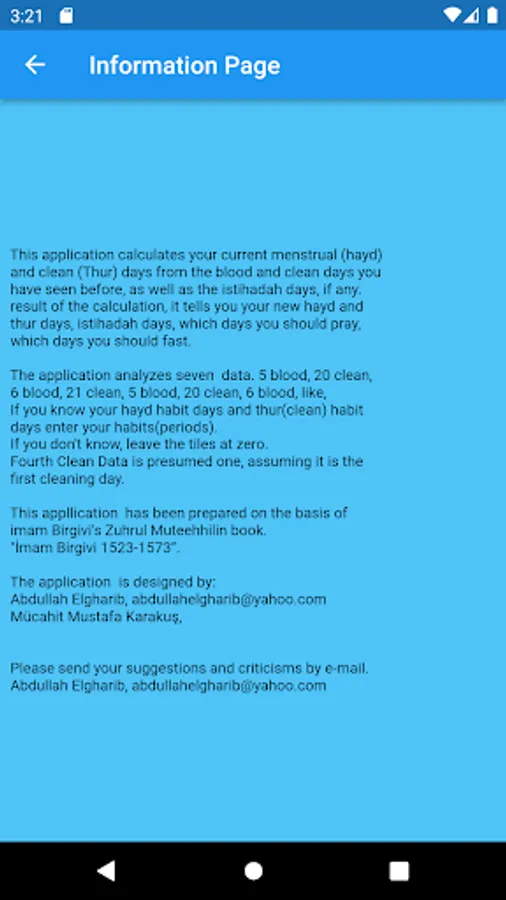 3:21

Information Page

This application calculates your current menstrual (hayd) and clean (Thur) days from the blood and clean days you have seen before, as well as the istihadah days, if any. result of the calculation, it tells you your new hayd and thur days, istihadah days, which days you should pray, which days you should fast.

The application analyzes seven data. 5 blood, 20 clean, 6 blood, 21 clean, 5 blood, 20 clean, 6 blood, like,
If you know your hayd habit days and thur(clean) habit days enter your habits(periods).
If you don't know, leave the tiles at zero.
Fourth Clean Data is presumed one, assuming it is the first cleaning day.

This appllication has been prepared on the basis of imam Birgivi's Zuhrul Muteehhilin book.
"İmam Birgivi 1523-1573".

The application is designed by:
Abdullah Elgharib, abdullahelgharib@yahoo.com
Mücahit Mustafa Karakuş,

Please send your suggestions and criticisms by e-mail.
Abdullah Elgharib, abdullahelgharib@yahoo.com